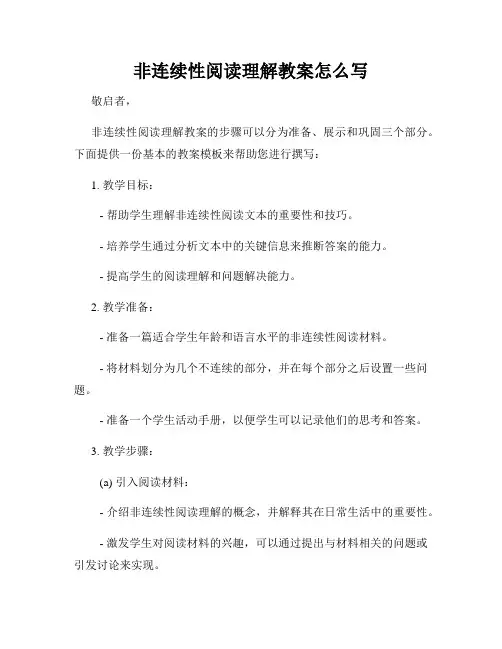 非连续性阅读理解教案怎么写

敬启者，

非连续性阅读理解教案的步骤可以分为准备、展示和巩固三个部分。下面提供一份基本的教案模板来帮助您进行撰写：

1. 教学目标：

- 帮助学生理解非连续性阅读文本的重要性和技巧。

- 培养学生通过分析文本中的关键信息来推断答案的能力。

- 提高学生的阅读理解和问题解决能力。

2. 教学准备：

- 准备一篇适合学生年龄和语言水平的非连续性阅读材料。

- 将材料划分为几个不连续的部分，并在每个部分之后设置一些问题。

- 准备一个学生活动手册，以便学生可以记录他们的思考和答案。

3. 教学步骤：

(a) 引入阅读材料：

- 介绍非连续性阅读理解的概念，并解释其在日常生活中的重要性。

- 激发学生对阅读材料的兴趣，可以通过提出与材料相关的问题或引发讨论来实现。